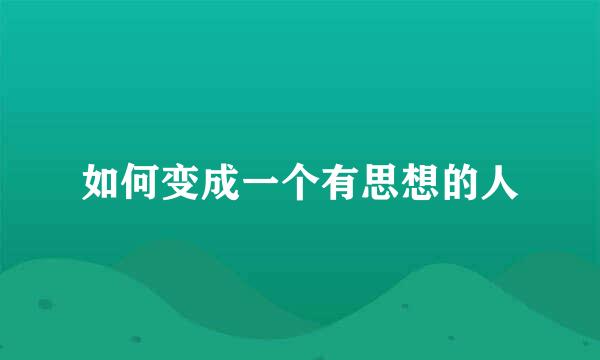 如何变成一个有思想的人